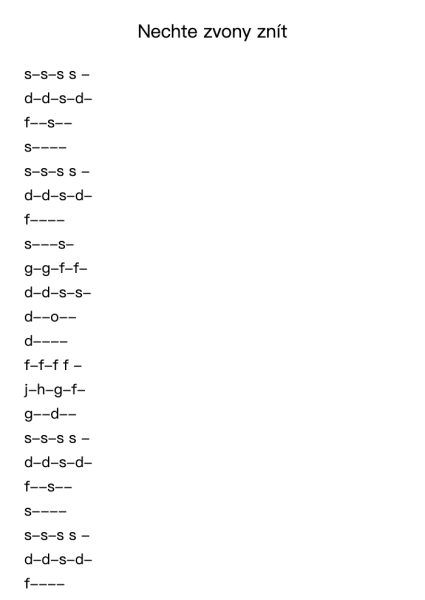 Nechte zvony znít

s–s–s s –

d–d–s–d–

f––s––

s––––

s–s–s s –

d–d–s–d–

f––––

s–––s–

g–g–f–f–

d–d–s–s–

d––o––

d––––

f–f–f f –

j–h–g–f–

g––d––

s–s–s s –

d–d–s–d–

f––s––

s––––

s–s–s s –

d–d–s–d–

f––––